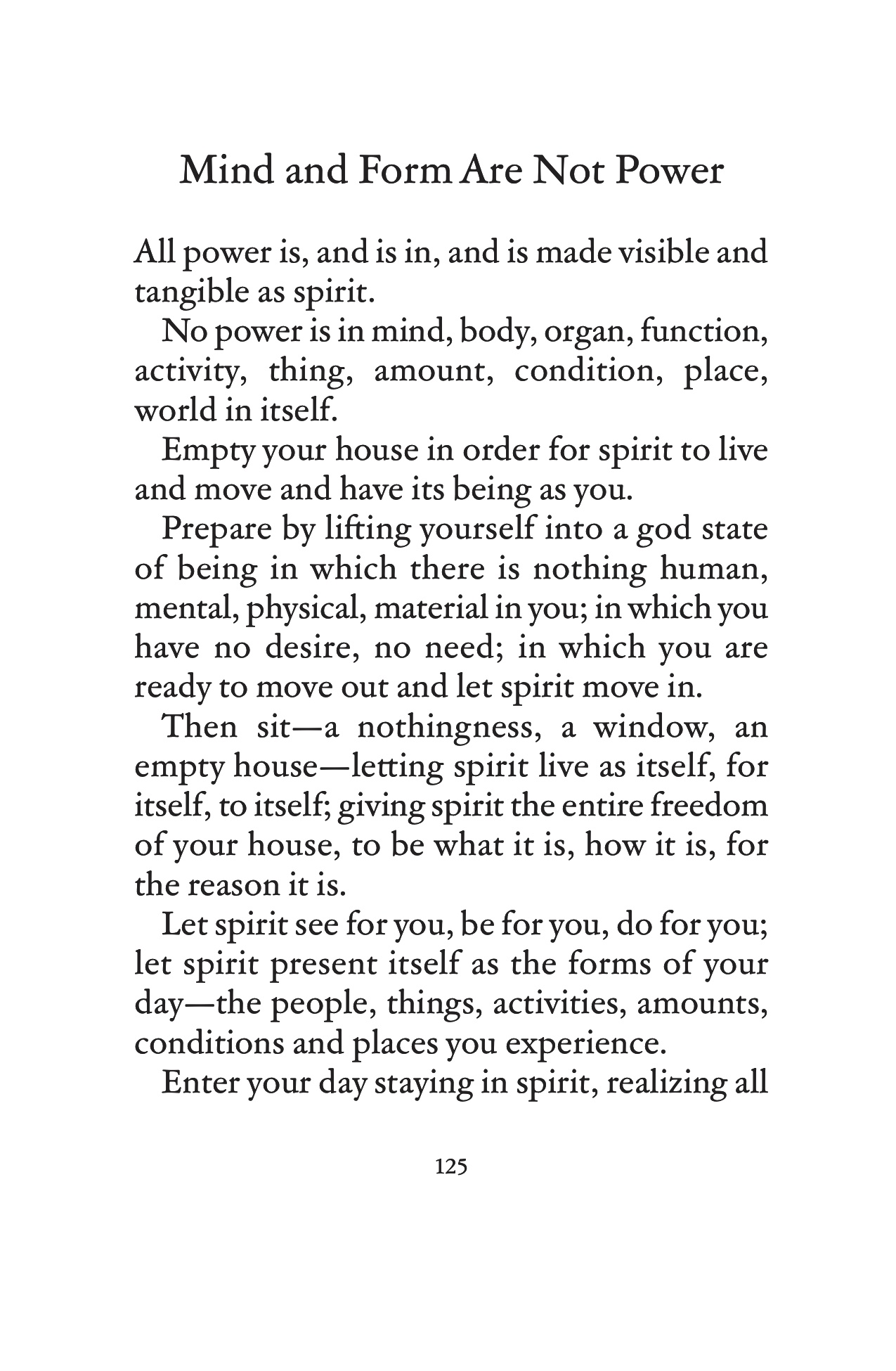 Mind and Form Are Not Power

All power is, and is in, and is made visible and tangible as spirit.

No power is in mind, body, organ, function, activity, thing, amount, condition, place, world in itself.

Empty your house in order for spirit to live and move and have its being as you.

Prepare by lifting yourself into a god state of being in which there is nothing human, mental, physical, material in you; in which you have no desire, no need; in which you are ready to move out and let spirit move in.

Then sit—a nothingness, a window, an empty house—letting spirit live as itself, for itself, to itself; giving spirit the entire freedom of your house, to be what it is, how it is, for the reason it is.

Let spirit see for you, be for you, do for you; let spirit present itself as the forms of your day—the people, things, activities, amounts, conditions and places you experience.

Enter your day staying in spirit, realizing all

125